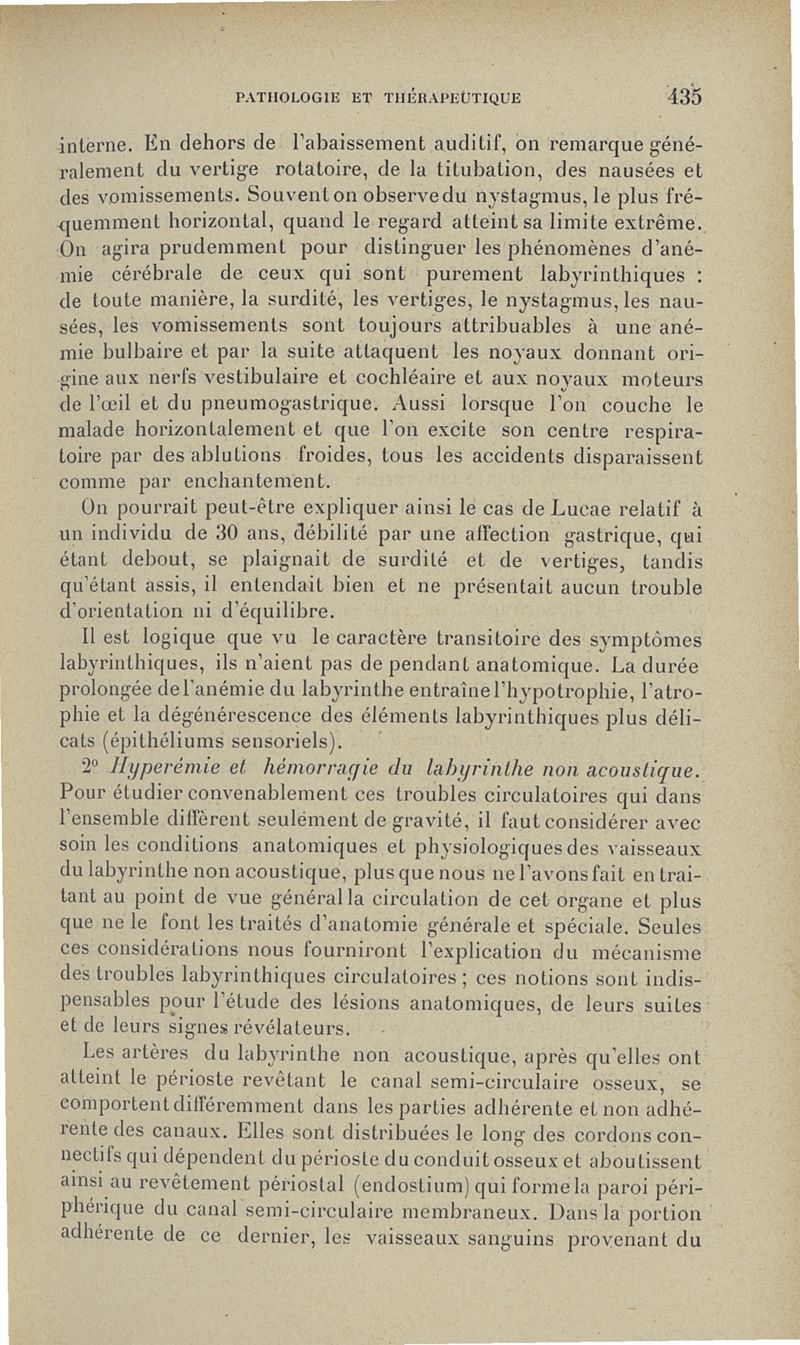 PATHOLOGIE ET THÉRAPEUTIQUE 435

interne. En dehors de l'abaissement auditif, on remarque généralement du vertige rotatoire, de la titubation, des nausées et des vomissements. Souvent on observe du nystagmus, le plus fréquemment horizontal, quand le regard atteint sa limite extrême. On agira prudemment pour distinguer les phénomènes d'anémie cérébrale de ceux qui sont purement labyrinthiques : de toute manière, la surdité, les vertiges, le nystagmus, les nausées, les vomissements sont toujours attribuables à une anémie bulbaire et par la suite attaquent les noyaux donnant origine aux nerfs vestibulaire et cochléaire et aux noyaux moteurs de l'œil et du pneumogastrique. Aussi lorsque l'on couche le malade horizontalement et que l'on excite son centre respiratoire par des ablutions froides, tous les accidents disparaissent comme par enchantement.

On pourrait peut-être expliquer ainsi le cas de Lucae relatif à un individu de 30 ans, débilité par une affection gastrique, qui étant debout, se plaignait de surdité et de vertiges, tandis qu'étant assis, il entendait bien et ne présentait aucun trouble d'orientation ni d'équilibre.

Il est logique que vu le caractère transitoire des symptômes labyrinthiques, ils n'aient pas de pendant anatomique. La durée prolongée de l'anémie du labyrinthe entraîne l'hypotrophie, l'atrophie et la dégénérescence des éléments labyrinthiques plus délicats (épithéliums sensoriels).

2° Hyperémie et hémorragie du labyrinthe non acoustique. Pour étudier convenablement ces troubles circulatoires qui dans l'ensemble diffèrent seulement de gravité, il faut considérer avec soin les conditions anatomiques et physiologiques des vaisseaux du labyrinthe non acoustique, plus que nous ne l'avons fait en traitant au point de vue général la circulation de cet organe et plus que ne le font les traités d'anatomie générale et spéciale. Seules ces considérations nous fourniront l'explication du mécanisme des troubles labyrinthiques circulatoires ; ces notions sont indispensables pour l'étude des lésions anatomiques, de leurs suites et de leurs signes révélateurs.

Les artères du labyrinthe non acoustique, après qu'elles ont atteint le périoste revêtant le canal semi-circulaire osseux, se comportent différemment dans les parties adhérente et non adhérente des canaux. Elles sont distribuées le long des cordons connectifs qui dépendent du périoste du conduit osseux et aboutissent ainsi au revêtement périostal (endostium) qui forme la paroi périphérique du canal semi-circulaire membraneux. Dans la portion adhérente de ce dernier, les vaisseaux sanguins provenant du